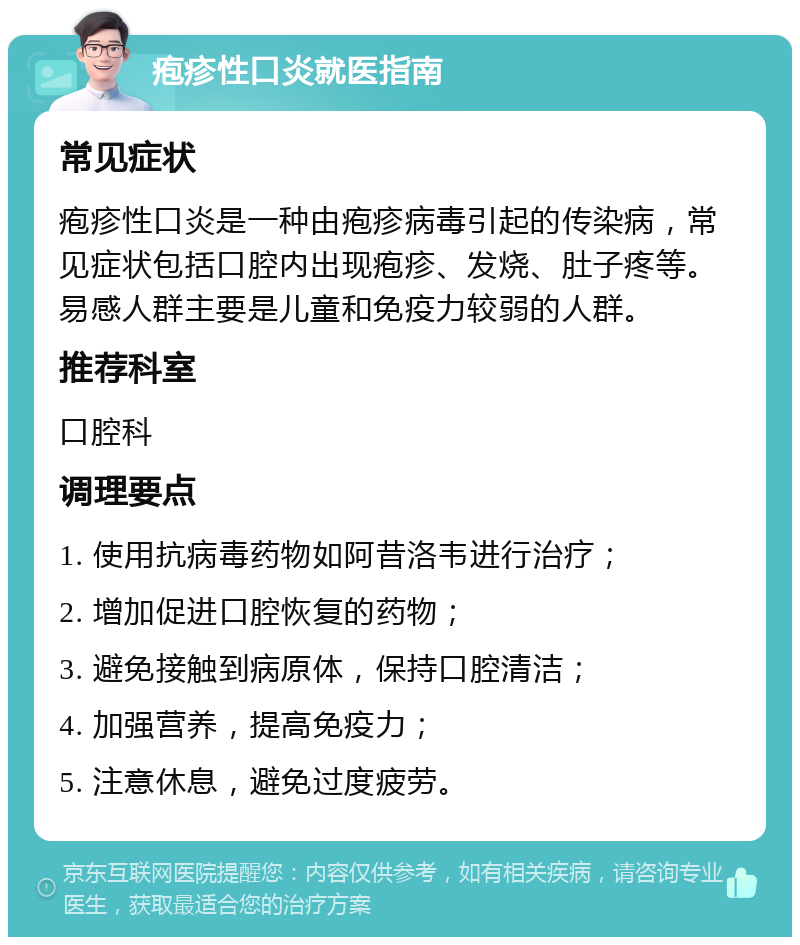 疱疹性口炎就医指南

常见症状

疱疹性口炎是一种由疱疹病毒引起的传染病，常见症状包括口腔内出现疱疹、发烧、肚子疼等。易感人群主要是儿童和免疫力较弱的人群。

推荐科室

口腔科

调理要点

1. 使用抗病毒药物如阿昔洛韦进行治疗；

2. 增加促进口腔恢复的药物；

3. 避免接触到病原体，保持口腔清洁；

4. 加强营养，提高免疫力；

5. 注意休息，避免过度疲劳。

京东互联网医院提醒您：内容仅供参考，如有相关疾病，请咨询专业医生，获取最适合您的治疗方案